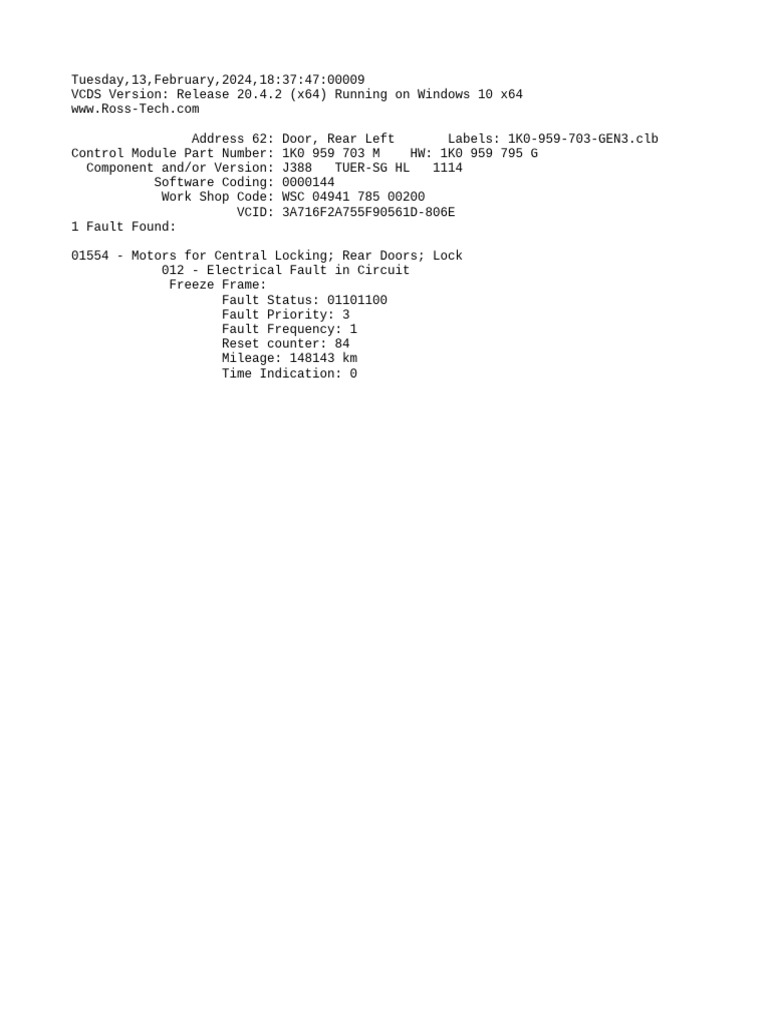 Tuesday,13,February,2024,18:37:47:00009
VCDS Version: Release 20.4.2 (x64) Running on Windows 10 x64
www.Ross-Tech.com

Address 62: Door, Rear Left       Labels: 1K0-959-703-GEN3.clb
Control Module Part Number: 1K0 959 703 M    HW: 1K0 959 795 G
Component and/or Version: J388   TUER-SG HL   1114
Software Coding: 0000144
Work Shop Code: WSC 04941 785 00200
VCID: 3A716F2A755F90561D-806E
1 Fault Found:

01554 - Motors for Central Locking; Rear Doors; Lock
012 - Electrical Fault in Circuit
Freeze Frame:
Fault Status: 01101100
Fault Priority: 3
Fault Frequency: 1
Reset counter: 84
Mileage: 148143 km
Time Indication: 0